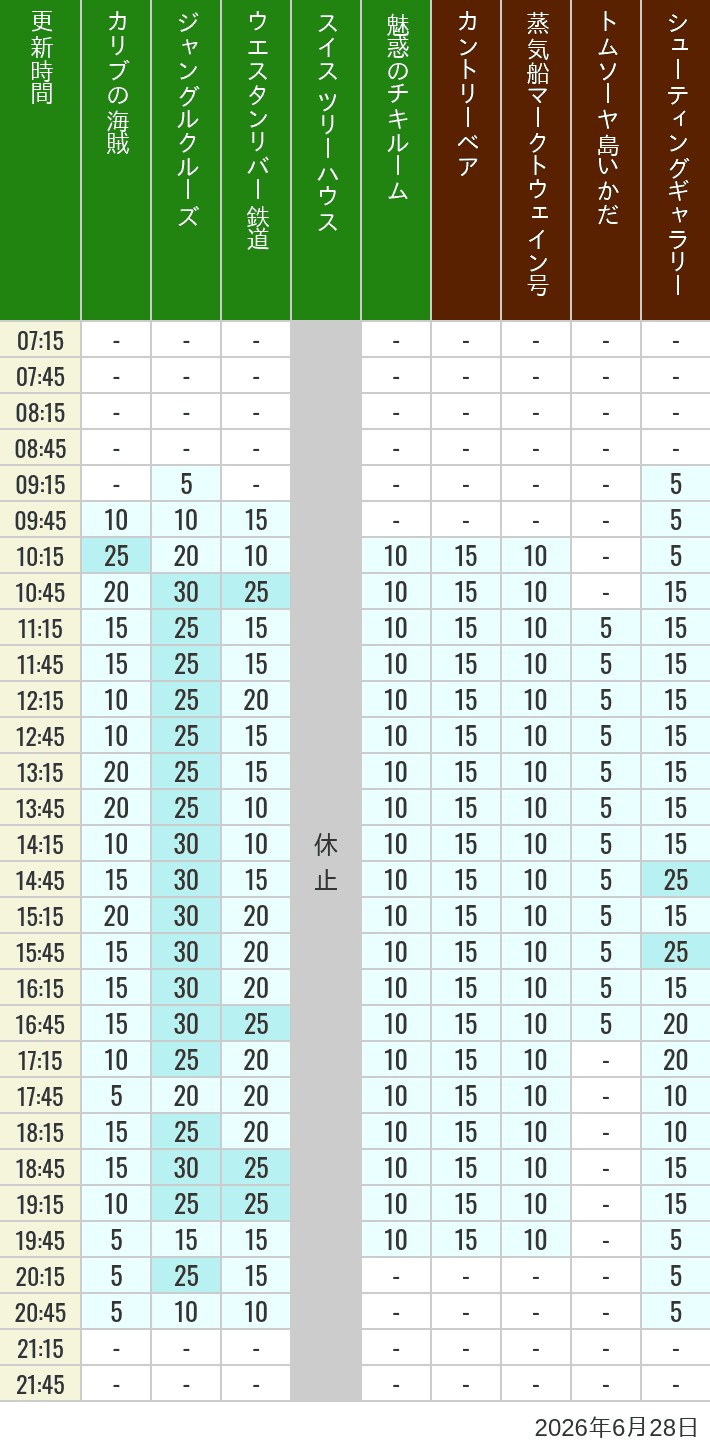 | 更新時間 | カリブの海賊 | ジャングルクルーズ | ウエスタンリバー鉄道 | スイスツリーハウス | 魅惑のチキルーム | カントリーベア | 蒸気船マークトウェイン号 | トムソーヤ島いかだ | シューティングギャラリー |
|---|---|---|---|---|---|---|---|---|---|
| 07:15 | - | - | - | 休止 | - | - | - | - | - |
| 07:45 | - | - | - | | - | - | - | - | - |
| 08:15 | - | - | - | | - | - | - | - | - |
| 08:45 | - | - | - | | - | - | - | - | - |
| 09:15 | - | 5 | - | | - | - | - | - | 5 |
| 09:45 | 10 | 10 | 15 | | - | - | - | - | 5 |
| 10:15 | 25 | 20 | 10 | | 10 | 15 | 10 | - | 5 |
| 10:45 | 20 | 30 | 25 | | 10 | 15 | 10 | - | 15 |
| 11:15 | 15 | 25 | 15 | | 10 | 15 | 10 | 5 | 15 |
| 11:45 | 15 | 25 | 15 | | 10 | 15 | 10 | 5 | 15 |
| 12:15 | 10 | 25 | 20 | | 10 | 15 | 10 | 5 | 15 |
| 12:45 | 10 | 25 | 15 | | 10 | 15 | 10 | 5 | 15 |
| 13:15 | 20 | 25 | 15 | | 10 | 15 | 10 | 5 | 15 |
| 13:45 | 20 | 25 | 10 | | 10 | 15 | 10 | 5 | 15 |
| 14:15 | 10 | 30 | 10 | | 10 | 15 | 10 | 5 | 15 |
| 14:45 | 15 | 30 | 15 | | 10 | 15 | 10 | 5 | 25 |
| 15:15 | 20 | 30 | 20 | | 10 | 15 | 10 | 5 | 15 |
| 15:45 | 15 | 30 | 20 | | 10 | 15 | 10 | 5 | 25 |
| 16:15 | 15 | 30 | 20 | | 10 | 15 | 10 | 5 | 15 |
| 16:45 | 15 | 30 | 25 | | 10 | 15 | 10 | 5 | 20 |
| 17:15 | 10 | 25 | 20 | | 10 | 15 | 10 | - | 20 |
| 17:45 | 5 | 20 | 20 | | 10 | 15 | 10 | - | 10 |
| 18:15 | 15 | 25 | 20 | | 10 | 15 | 10 | - | 10 |
| 18:45 | 15 | 30 | 25 | | 10 | 15 | 10 | - | 15 |
| 19:15 | 10 | 25 | 25 | | 10 | 15 | 10 | - | 15 |
| 19:45 | 5 | 15 | 15 | | 10 | 15 | 10 | - | 5 |
| 20:15 | 5 | 25 | 15 | | - | - | - | - | 5 |
| 20:45 | 5 | 10 | 10 | | - | - | - | - | 5 |
| 21:15 | - | - | - | | - | - | - | - | - |
| 21:45 | - | - | - | | - | - | - | - | - |

2026年6月28日